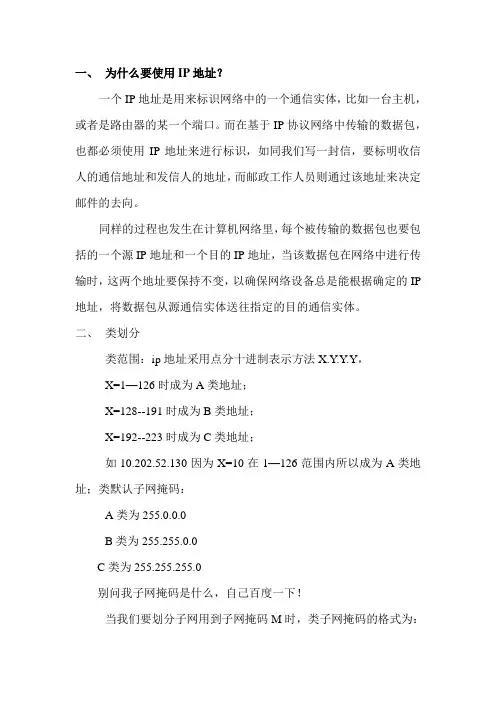 一、 为什么要使用 IP 地址？

一个 IP 地址是用来标识网络中的一个通信实体，比如一台主机，或者是路由器的某一个端口。而在基于 IP 协议网络中传输的数据包，也都必须使用 IP 地址来进行标识，如同我们写一封信，要标明收信人的通信地址和发信人的地址，而邮政工作人员则通过该地址来决定邮件的去向。

同样的过程也发生在计算机网络里，每个被传输的数据包也要包括的一个源 IP 地址和一个目的 IP 地址，当该数据包在网络中进行传输时，这两个地址要保持不变，以确保网络设备总是能根据确定的 IP 地址，将数据包从源通信实体送往指定的目的通信实体。

二、 类划分

类范围：ip 地址采用点分十进制表示方法 X.Y.Y.Y，

X=1—126 时成为 A 类地址；

X=128--191 时成为 B 类地址；

X=192--223 时成为 C 类地址；

如 10.202.52.130 因为 X=10 在 1—126 范围内所以成为 A 类地址；类默认子网掩码：

A 类为 255.0.0.0

B 类为 255.255.0.0

C 类为 255.255.255.0

别问我子网掩码是什么，自己百度一下！

当我们要划分子网用到子网掩码 M 时，类子网掩码的格式为：